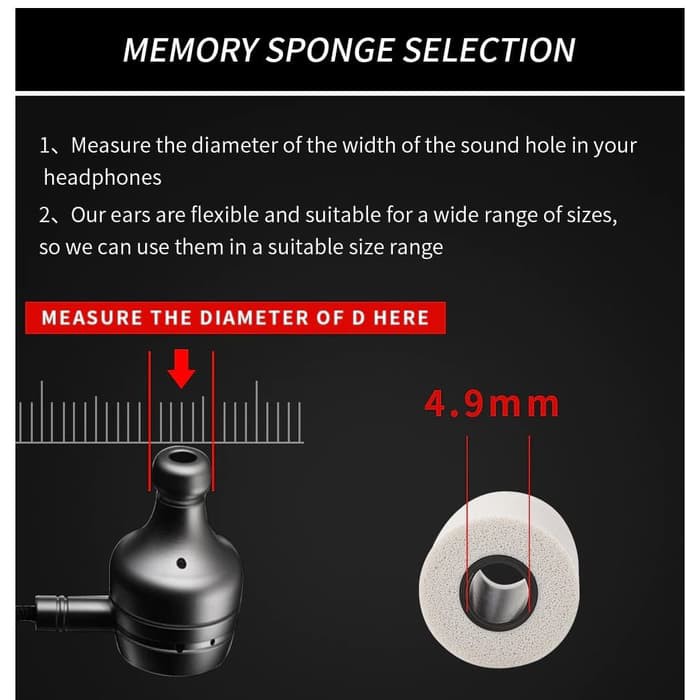 MEMORY SPONGE SELECTION

1、Measure the diameter of the width of the sound hole in your headphones

2、Our ears are flexible and suitable for a wide range of sizes, so we can use them in a suitable size range

MEASURE THE DIAMETER OF D HERE

4.9mm